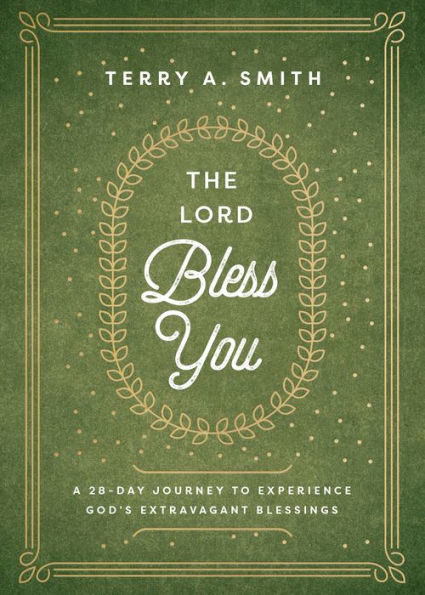 TERRY A. SMITH

THE LORD Bless You

A 28-DAY JOURNEY TO EXPERIENCE GOD'S EXTRAVAGANT BLESSINGS